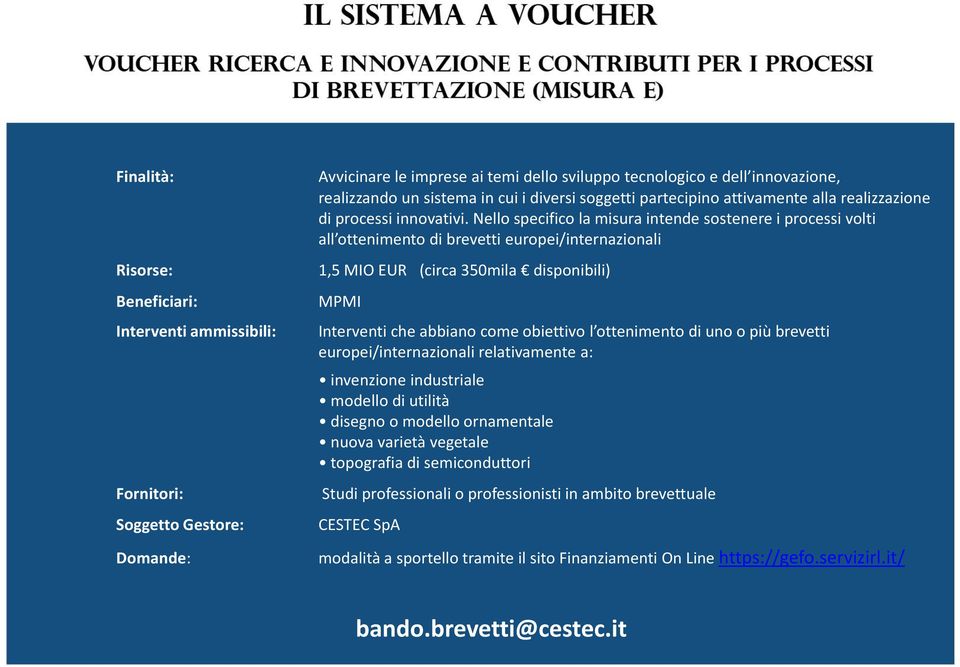 IL SISTEMA A VOUCHER

VOUCHER RICERCA E INNOVAZIONE E CONTRIBUTI PER I PROCESSI DI BREVETTAZIONE (MISURA E)

Finalità: Avvicinare le imprese ai temi dello sviluppo tecnologico e dell'innovazione, realizzando un sistema in cui i diversi soggetti partecipino attivamente alla realizzazione di processi innovativi. Nello specifico la misura intende sostenere i processi volti all'ottenimento di brevetti europei/internazionali

Risorse: 1,5 MIO EUR (circa 350mila € disponibili)

Beneficiari: MPMI

Interventi ammissibili: Interventi che abbiano come obiettivo l'ottenimento di uno o più brevetti europei/internazionali relativamente a:
• invenzione industriale
• modello di utilità
• disegno o modello ornamentale
• nuova varietà vegetale
• topografia di semiconduttori

Fornitori: Studi professionali o professionisti in ambito brevettuale

Soggetto Gestore: CESTEC SpA

Domande: modalità a sportello tramite il sito Finanziamenti On Line https://gefo.servizirl.it/

bando.brevetti@cestec.it